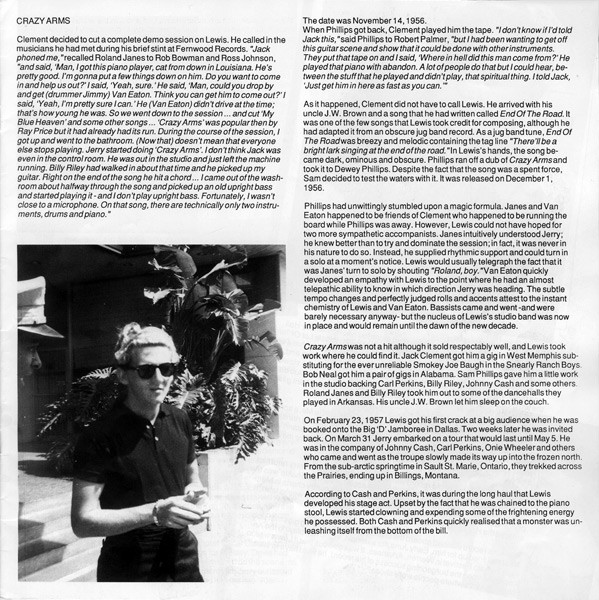 CRAZY ARMS

Clement decided to cut a complete demo session on Lewis. He called in the musicians he had met during his brief stint at Fernwood Records. "Jack phoned me," recalled Roland Janes to Rob Bowman and Ross Johnson, "and said, 'Man, I got this piano player, cat from down in Louisiana. He's pretty good. I'm gonna put a few things down on him. Do you want to come in and help us out?' I said, 'Yeah, sure.' He said, 'Man, could you drop by and get (drummer Jimmy) Van Eaton. Think you can get him to come out?' I said, 'Yeah, I'm pretty sure I can.' He (Van Eaton) didn't drive at the time; that's how young he was. So we went down to the session ... and cut 'My Blue Heaven' and some other songs ... 'Crazy Arms' was popular then by Ray Price but it had already had its run. During the course of the session, I got up and went to the bathroom. (Now that) doesn't mean that everyone else stops playing. Jerry started doing 'Crazy Arms'. I don't think Jack was even in the control room. He was out in the studio and just left the machine running. Billy Riley had walked in about that time and he picked up my guitar. Right on the end of the song he hit a chord ... I came out of the washroom about halfway through the song and picked up an old upright bass and started playing it - and I don't play upright bass. Fortunately, I wasn't close to a microphone. On that song, there are technically only two instruments, drums and piano."

The date was November 14, 1956.
When Phillips got back, Clement played him the tape. "I don't know if I'd told Jack this," said Phillips to Robert Palmer, "but I had been wanting to get off this guitar scene and show that it could be done with other instruments. They put that tape on and I said, 'Where in hell did this man come from?' He played that piano with abandon. A lot of people do that but I could hear, between the stuff that he played and didn't play, that spiritual thing. I told Jack, 'Just get him in here as fast as you can.'"

As it happened, Clement did not have to call Lewis. He arrived with his uncle J.W. Brown and a song that he had written called End Of The Road. It was one of the few songs that Lewis took credit for composing, although he had adapted it from an obscure jug band record. As a jug band tune, End Of The Road was breezy and melodic containing the tag line "There'll be a bright lark singing at the end of the road." In Lewis's hands, the song became dark, ominous and obscure. Phillips ran off a dub of Crazy Arms and took it to Dewey Phillips. Despite the fact that the song was a spent force, Sam decided to test the waters with it. It was released on December 1, 1956.

Phillips had unwittingly stumbled upon a magic formula. Janes and Van Eaton happened to be friends of Clement who happened to be running the board while Phillips was away. However, Lewis could not have hoped for two more sympathetic accompanists. Janes intuitively understood Jerry; he knew better than to try and dominate the session; in fact, it was never in his nature to do so. Instead, he supplied rhythmic support and could turn in a solo at a moment's notice. Lewis would usually telegraph the fact that it was Janes' turn to solo by shouting "Roland, boy." Van Eaton quickly developed an empathy with Lewis to the point where he had an almost telepathic ability to know in which direction Jerry was heading. The subtle tempo changes and perfectly judged rolls and accents attest to the instant chemistry of Lewis and Van Eaton. Bassists came and went -and were barely necessary anyway- but the nucleus of Lewis's studio band was now in place and would remain until the dawn of the new decade.

Crazy Arms was not a hit although it sold respectably well, and Lewis took work where he could find it. Jack Clement got him a gig in West Memphis substituting for the ever unreliable Smokey Joe Baugh in the Snearly Ranch Boys. Bob Neal got him a pair of gigs in Alabama. Sam Phillips gave him a little work in the studio backing Carl Perkins, Billy Riley, Johnny Cash and some others. Roland Janes and Billy Riley took him out to some of the dancehalls they played in Arkansas. His uncle J.W. Brown let him sleep on the couch.

On February 23, 1957 Lewis got his first crack at a big audience when he was booked onto the Big 'D' Jamboree in Dallas. Two weeks later he was invited back. On March 31 Jerry embarked on a tour that would last until May 5. He was in the company of Johnny Cash, Carl Perkins, Onie Wheeler and others who came and went as the troupe slowly made its way up into the frozen north. From the sub-arctic springtime in Sault St. Marie, Ontario, they trekked across the Prairies, ending up in Billings, Montana.

According to Cash and Perkins, it was during the long haul that Lewis developed his stage act. Upset by the fact that he was chained to the piano stool, Lewis started clowning and expending some of the frightening energy he possessed. Both Cash and Perkins quickly realised that a monster was unleashing itself from the bottom of the bill.